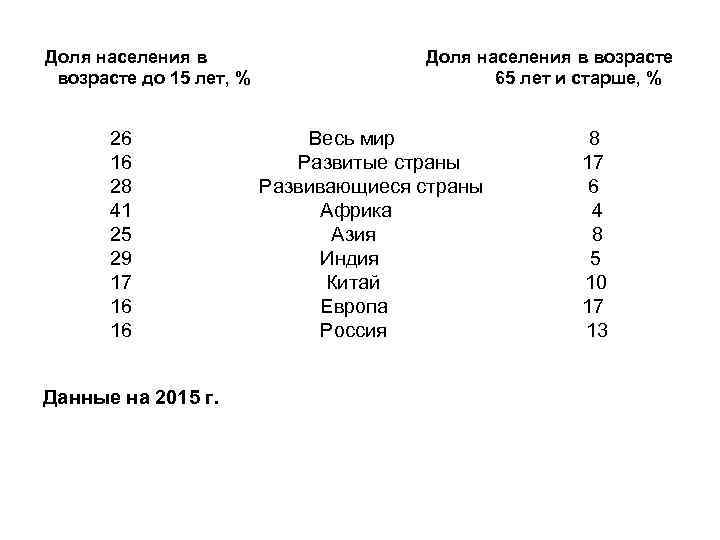 | Доля населения в возрасте до 15 лет, % | | Доля населения в возрасте 65 лет и старше, % |
|---|---|---|
| 26 | Весь мир | 8 |
| 16 | Развитые страны | 17 |
| 28 | Развивающиеся страны | 6 |
| 41 | Африка | 4 |
| 25 | Азия | 8 |
| 29 | Индия | 5 |
| 17 | Китай | 10 |
| 16 | Европа | 17 |
| 16 | Россия | 13 |

Данные на 2015 г.